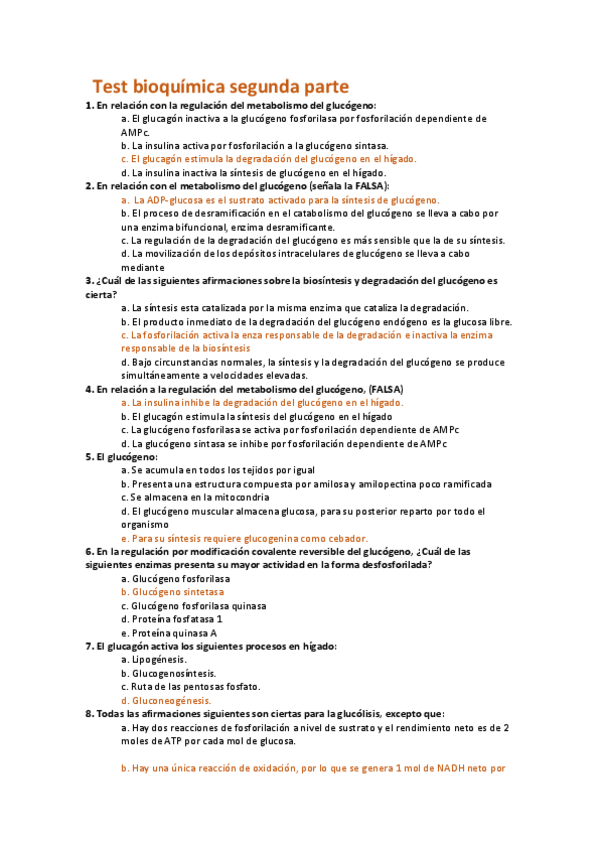 Test bioquímica segunda parte

1. En relación con la regulación del metabolismo del glucógeno:

a. El glucagón inactiva a la glucógeno fosforilasa por fosforilación dependiente de AMPc.

b. La insulina activa por fosforilación a la glucógeno sintasa.

c. El glucagón estimula la degradación del glucógeno en el hígado.

d. La insulina inactiva la síntesis de glucógeno en el hígado.

2. En relación con el metabolismo del glucógeno (señala la FALSA):

a. La ADP-glucosa es el sustrato activado para la síntesis de glucógeno.

b. El proceso de desramificación en el catabolismo del glucógeno se lleva a cabo por una enzima bifuncional, enzima desramificante.

c. La regulación de la degradación del glucógeno es más sensible que la de su síntesis.

d. La movilización de los depósitos intracelulares de glucógeno se lleva a cabo mediante

3. ¿Cuál de las siguientes afirmaciones sobre la biosíntesis y degradación del glucógeno es cierta?

a. La síntesis esta catalizada por la misma enzima que cataliza la degradación.

b. El producto inmediato de la degradación del glucógeno endógeno es la glucosa libre.

c. La fosforilación activa la enza responsable de la degradación e inactiva la enzima responsable de la biosíntesis

d. Bajo circunstancias normales, la síntesis y la degradación del glucógeno se produce simultáneamente a velocidades elevadas.

4. En relación a la regulación del metabolismo del glucógeno, (FALSA)

a. La insulina inhibe la degradación del glucógeno en el hígado.

b. El glucagón estimula la síntesis del glucógeno en el hígado

c. La glucógeno fosforilasa se activa por fosforilación dependiente de AMPc

d. La glucógeno sintasa se inhibe por fosforilación dependiente de AMPc

5. El glucógeno:

a. Se acumula en todos los tejidos por igual

b. Presenta una estructura compuesta por amilosa y amilopectina poco ramificada

c. Se almacena en la mitocondria

d. El glucógeno muscular almacena glucosa, para su posterior reparto por todo el organismo

e. Para su síntesis requiere glucogenina como cebador.

6. En la regulación por modificación covalente reversible del glucógeno, ¿Cuál de las siguientes enzimas presenta su mayor actividad en la forma desfosforilada?

a. Glucógeno fosforilasa

b. Glucógeno sintetasa

c. Glucógeno fosforilasa quinasa

d. Proteína fosfatasa 1

e. Proteína quinasa A

7. El glucagón activa los siguientes procesos en hígado:

a. Lipogénesis.

b. Glucogenosíntesis.

c. Ruta de las pentosas fosfato.

d. Gluconeogénesis.

8. Todas las afirmaciones siguientes son ciertas para la glucólisis, excepto que:

a. Hay dos reacciones de fosforilación a nivel de sustrato y el rendimiento neto es de 2 moles de ATP por cada mol de glucosa.

b. Hay una única reacción de oxidación, por lo que se genera 1 mol de NADH neto por